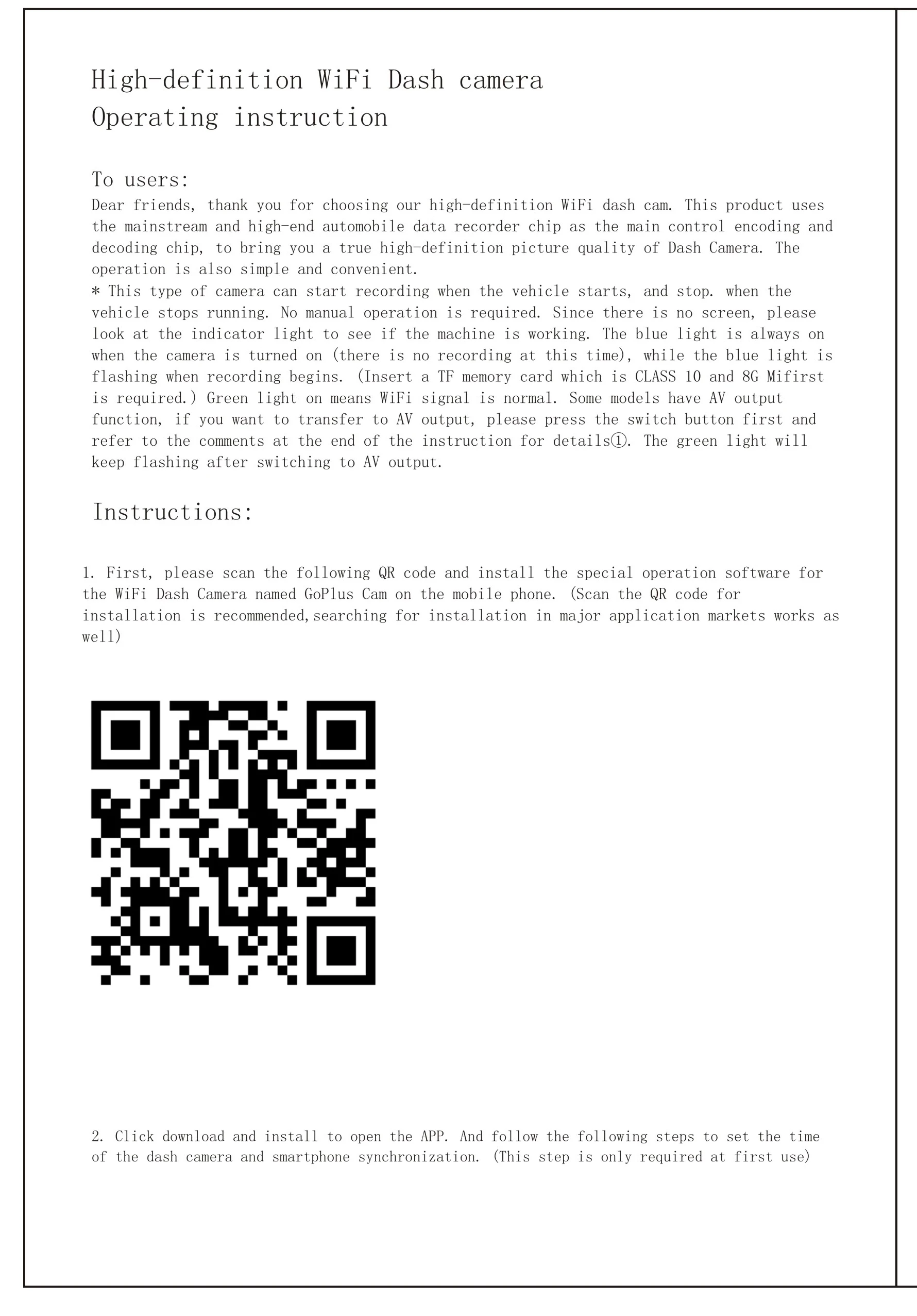 High-definition WiFi Dash camera
Operating instruction

To users:
Dear friends, thank you for choosing our high-definition WiFi dash cam. This product uses the mainstream and high-end automobile data recorder chip as the main control encoding and decoding chip, to bring you a true high-definition picture quality of Dash Camera. The operation is also simple and convenient.
* This type of camera can start recording when the vehicle starts, and stop. when the vehicle stops running. No manual operation is required. Since there is no screen, please look at the indicator light to see if the machine is working. The blue light is always on when the camera is turned on (there is no recording at this time), while the blue light is flashing when recording begins. (Insert a TF memory card which is CLASS 10 and 8G Mifirst is required.) Green light on means WiFi signal is normal. Some models have AV output function, if you want to transfer to AV output, please press the switch button first and refer to the comments at the end of the instruction for details①. The green light will keep flashing after switching to AV output.

Instructions:

1. First, please scan the following QR code and install the special operation software for the WiFi Dash Camera named GoPlus Cam on the mobile phone. (Scan the QR code for installation is recommended,searching for installation in major application markets works as well)

2. Click download and install to open the APP. And follow the following steps to set the time of the dash camera and smartphone synchronization. (This step is only required at first use)